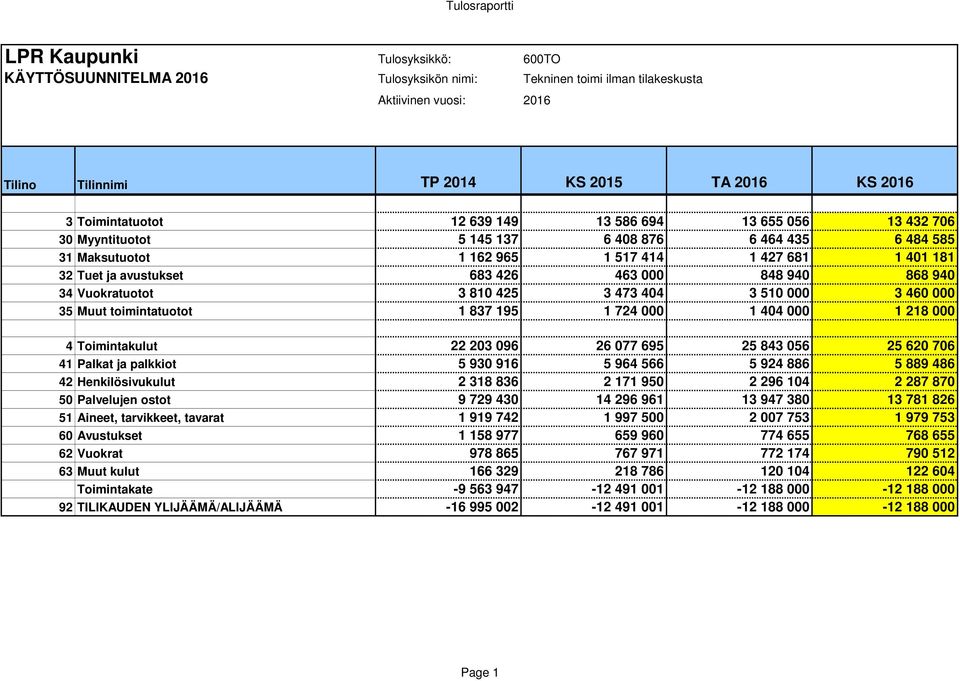 Tulosraportti

LPR Kaupunki
KÄYTTÖSUUNNITELMA 2016

Tulosyksikkö: 600TO
Tulosyksikön nimi: Tekninen toimi ilman tilakeskusta
Aktiivinen vuosi: 2016

| Tilino | Tilinnimi | TP 2014 | KS 2015 | TA 2016 | KS 2016 |
|---|---|---|---|---|---|
| 3 | Toimintatuotot | 12 639 149 | 13 586 694 | 13 655 056 | 13 432 706 |
| 30 | Myyntituotot | 5 145 137 | 6 408 876 | 6 464 435 | 6 484 585 |
| 31 | Maksutuotot | 1 162 965 | 1 517 414 | 1 427 681 | 1 401 181 |
| 32 | Tuet ja avustukset | 683 426 | 463 000 | 848 940 | 868 940 |
| 34 | Vuokratuotot | 3 810 425 | 3 473 404 | 3 510 000 | 3 460 000 |
| 35 | Muut toimintatuotot | 1 837 195 | 1 724 000 | 1 404 000 | 1 218 000 |
| 4 | Toimintakulut | 22 203 096 | 26 077 695 | 25 843 056 | 25 620 706 |
| 41 | Palkat ja palkkiot | 5 930 916 | 5 964 566 | 5 924 886 | 5 889 486 |
| 42 | Henkilösivukulut | 2 318 836 | 2 171 950 | 2 296 104 | 2 287 870 |
| 50 | Palvelujen ostot | 9 729 430 | 14 296 961 | 13 947 380 | 13 781 826 |
| 51 | Aineet, tarvikkeet, tavarat | 1 919 742 | 1 997 500 | 2 007 753 | 1 979 753 |
| 60 | Avustukset | 1 158 977 | 659 960 | 774 655 | 768 655 |
| 62 | Vuokrat | 978 865 | 767 971 | 772 174 | 790 512 |
| 63 | Muut kulut | 166 329 | 218 786 | 120 104 | 122 604 |
| | Toimintakate | -9 563 947 | -12 491 001 | -12 188 000 | -12 188 000 |
| 92 | TILIKAUDEN YLIJÄÄMÄ/ALIJÄÄMÄ | -16 995 002 | -12 491 001 | -12 188 000 | -12 188 000 |

Page 1